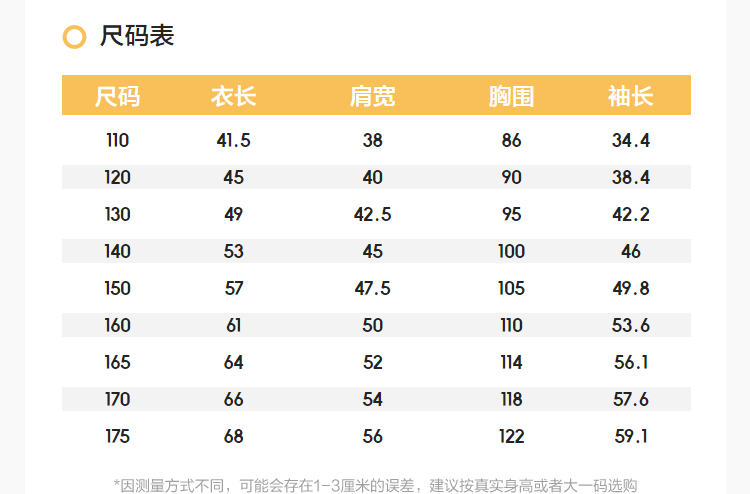 尺码表

| 尺码 | 衣长 | 肩宽 | 胸围 | 袖长 |
|---|---|---|---|---|
| 110 | 41.5 | 38 | 86 | 34.4 |
| 120 | 45 | 40 | 90 | 38.4 |
| 130 | 49 | 42.5 | 95 | 42.2 |
| 140 | 53 | 45 | 100 | 46 |
| 150 | 57 | 47.5 | 105 | 49.8 |
| 160 | 61 | 50 | 110 | 53.6 |
| 165 | 64 | 52 | 114 | 56.1 |
| 170 | 66 | 54 | 118 | 57.6 |
| 175 | 68 | 56 | 122 | 59.1 |

*因测量方式不同，可能会存在1-3厘米的误差，建议按真实身高或者大一码选购